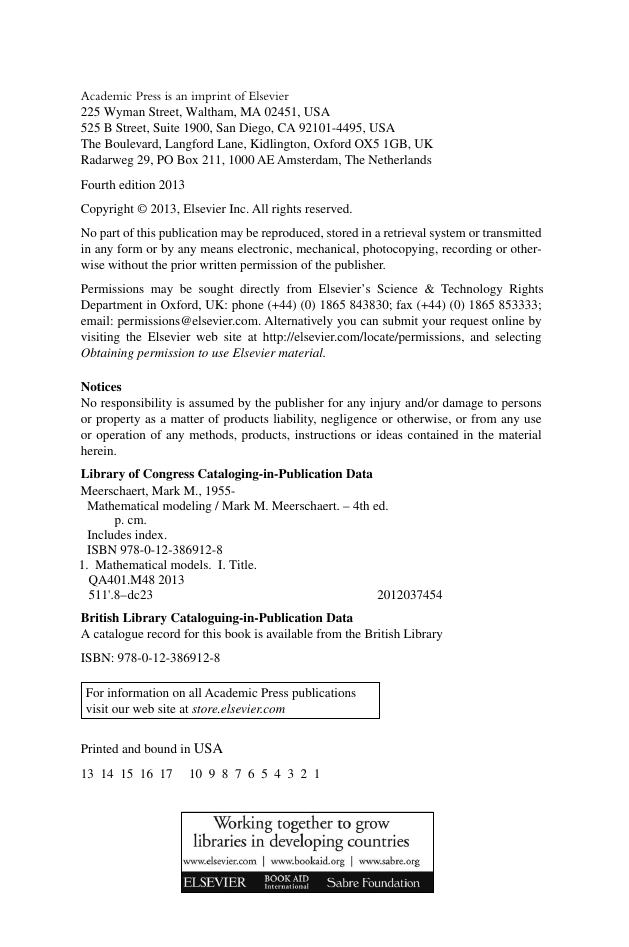 Academic Press is an imprint of Elsevier
225 Wyman Street, Waltham, MA 02451, USA
525 B Street, Suite 1900, San Diego, CA 92101-4495, USA
The Boulevard, Langford Lane, Kidlington, Oxford OX5 1GB, UK
Radarweg 29, PO Box 211, 1000 AE Amsterdam, The Netherlands

Fourth edition 2013

Copyright © 2013, Elsevier Inc. All rights reserved.

No part of this publication may be reproduced, stored in a retrieval system or transmitted in any form or by any means electronic, mechanical, photocopying, recording or otherwise without the prior written permission of the publisher.

Permissions may be sought directly from Elsevier's Science & Technology Rights Department in Oxford, UK: phone (+44) (0) 1865 843830; fax (+44) (0) 1865 853333; email: permissions@elsevier.com. Alternatively you can submit your request online by visiting the Elsevier web site at http://elsevier.com/locate/permissions, and selecting Obtaining permission to use Elsevier material.

Notices
No responsibility is assumed by the publisher for any injury and/or damage to persons or property as a matter of products liability, negligence or otherwise, or from any use or operation of any methods, products, instructions or ideas contained in the material herein.

Library of Congress Cataloging-in-Publication Data
Meerschaert, Mark M., 1955-
Mathematical modeling / Mark M. Meerschaert. – 4th ed.
p. cm.
Includes index.
ISBN 978-0-12-386912-8
1. Mathematical models. I. Title.
QA401.M48 2013
511'.8–dc23 2012037454

British Library Cataloguing-in-Publication Data
A catalogue record for this book is available from the British Library

ISBN: 978-0-12-386912-8

For information on all Academic Press publications
visit our web site at store.elsevier.com

Printed and bound in USA

13 14 15 16 17 10 9 8 7 6 5 4 3 2 1

Working together to grow
libraries in developing countries
www.elsevier.com | www.bookaid.org | www.sabre.org
ELSEVIER BOOK AID International Sabre Foundation